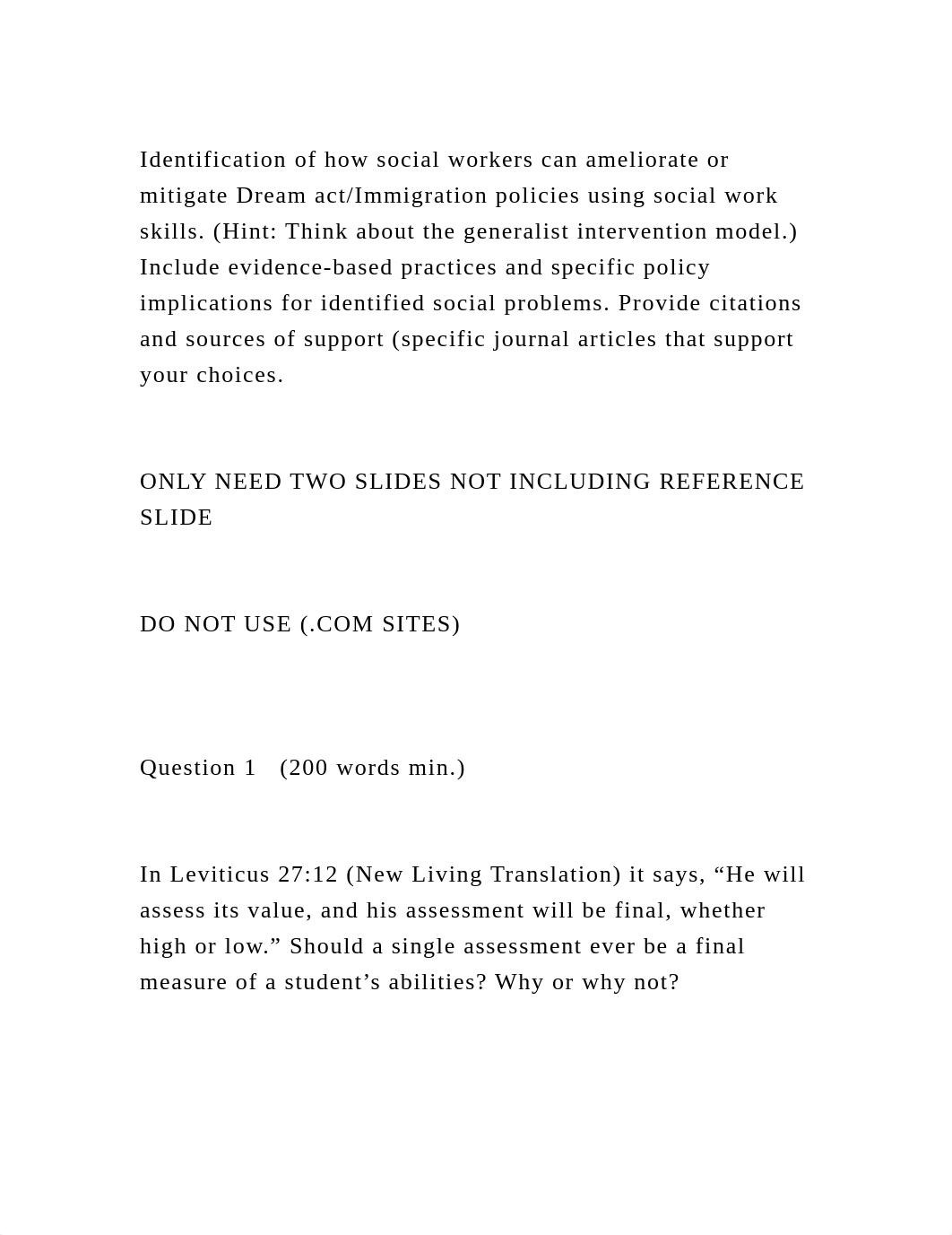 Identification of how social workers can ameliorate or mitigate Dream act/Immigration policies using social work skills. (Hint: Think about the generalist intervention model.) Include evidence-based practices and specific policy implications for identified social problems. Provide citations and sources of support (specific journal articles that support your choices.

ONLY NEED TWO SLIDES NOT INCLUDING REFERENCE SLIDE

DO NOT USE (.COM SITES)

Question 1   (200 words min.)

In Leviticus 27:12 (New Living Translation) it says, “He will assess its value, and his assessment will be final, whether high or low.” Should a single assessment ever be a final measure of a student’s abilities? Why or why not?